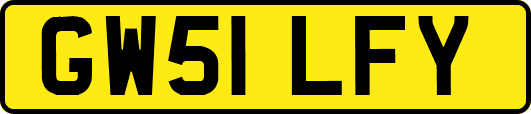 GW51 LFY